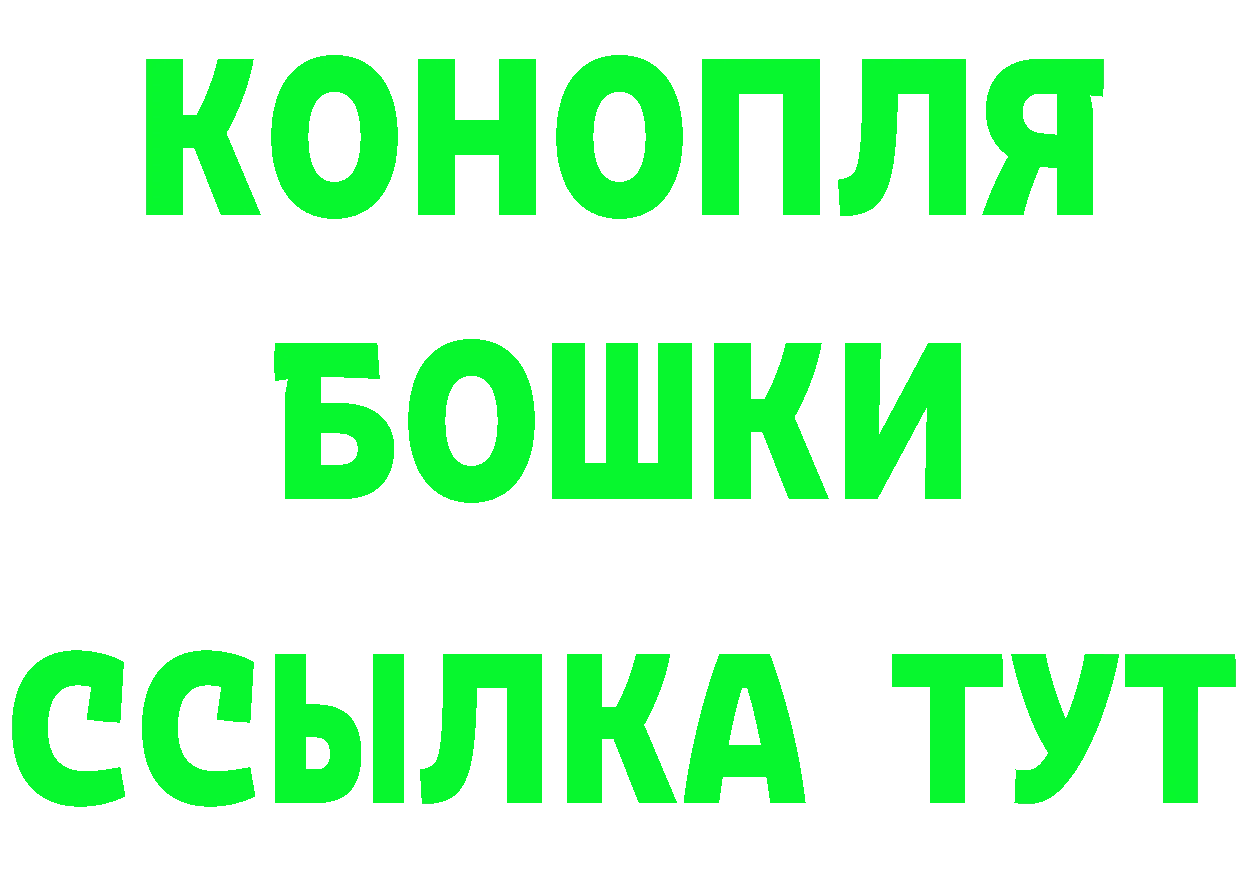 КОНОПЛЯ
БОШКИ
ССЫЛКА ТУТ